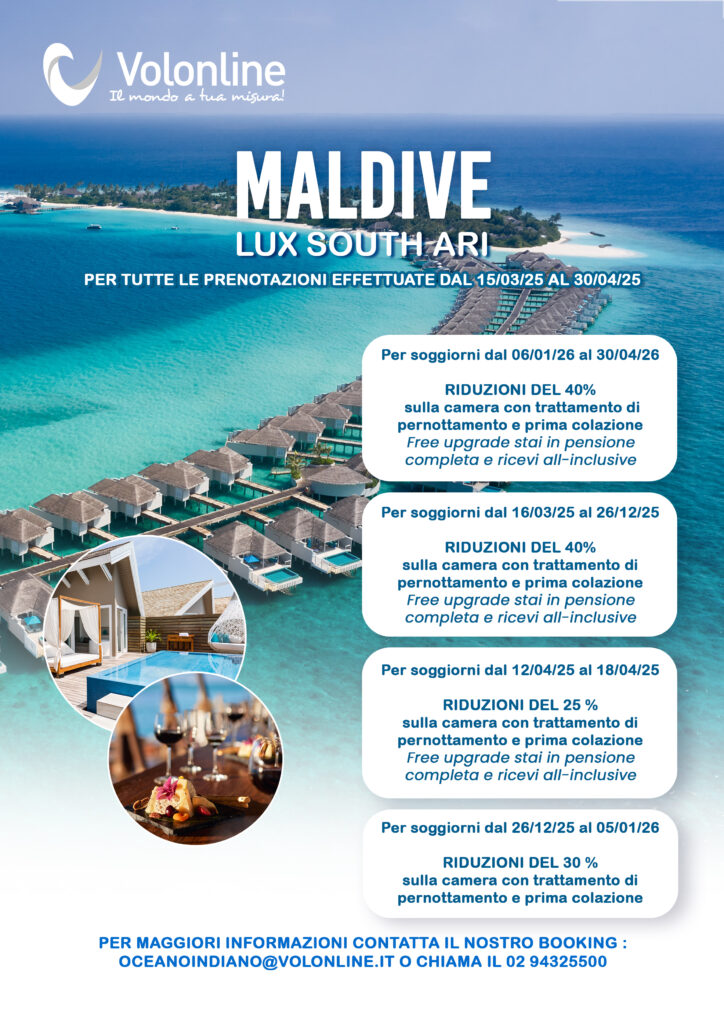 Volonline
Il mondo a tua misura!

MALDIVE
LUX SOUTH ARI
PER TUTTE LE PRENOTAZIONI EFFETTUATE DAL 15/03/25 AL 30/04/25

Per soggiorni dal 06/01/26 al 30/04/26

RIDUZIONI DEL 40%
sulla camera con trattamento di pernottamento e prima colazione
Free upgrade stai in pensione completa e ricevi all-inclusive

Per soggiorni dal 16/03/25 al 26/12/25

RIDUZIONI DEL 40%
sulla camera con trattamento di pernottamento e prima colazione
Free upgrade stai in pensione completa e ricevi all-inclusive

Per soggiorni dal 12/04/25 al 18/04/25

RIDUZIONI DEL 25 %
sulla camera con trattamento di pernottamento e prima colazione
Free upgrade stai in pensione completa e ricevi all-inclusive

Per soggiorni dal 26/12/25 al 05/01/26

RIDUZIONI DEL 30 %
sulla camera con trattamento di pernottamento e prima colazione

PER MAGGIORI INFORMAZIONI CONTATTA IL NOSTRO BOOKING :
OCEANOINDIANO@VOLONLINE.IT O CHIAMA IL 02 94325500